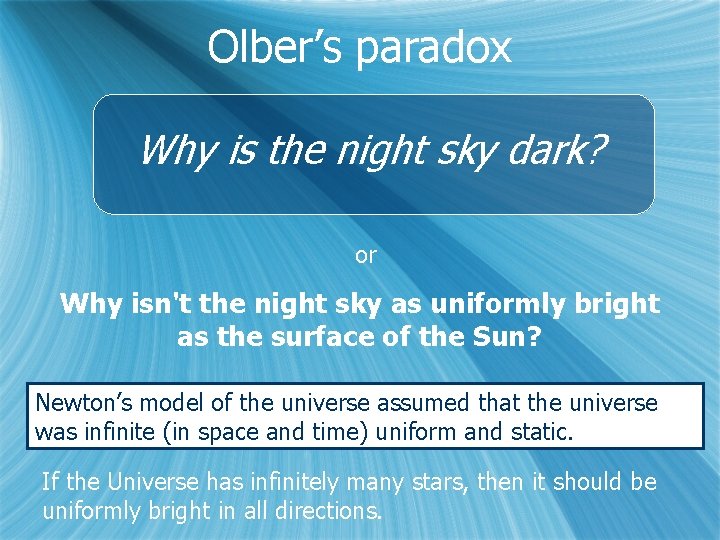 Olber’s paradox

Why is the night sky dark?

or

Why isn't the night sky as uniformly bright as the surface of the Sun?

Newton’s model of the universe assumed that the universe was infinite (in space and time) uniform and static.

If the Universe has infinitely many stars, then it should be uniformly bright in all directions.